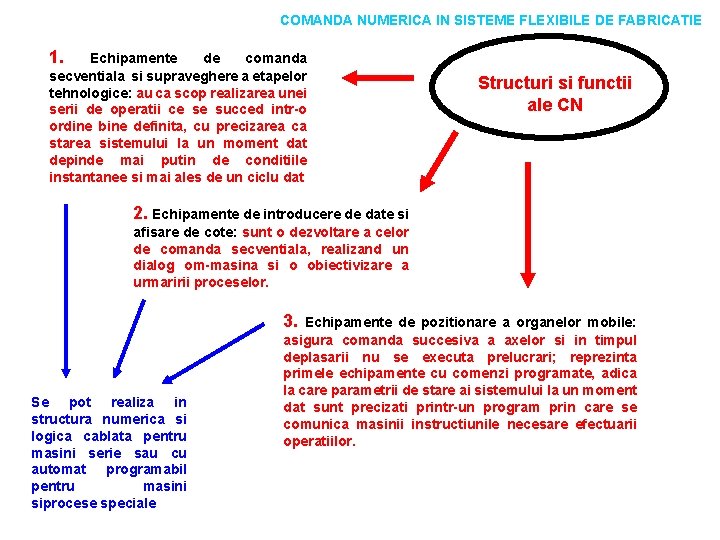 COMANDA NUMERICA IN SISTEME FLEXIBILE DE FABRICATIE

Structuri si functii ale CN

1. Echipamente de comanda secventiala si supraveghere a etapelor tehnologice: au ca scop realizarea unei serii de operatii ce se succed intr-o ordine bine definita, cu precizarea ca starea sistemului la un moment dat depinde mai putin de conditiile instantanee si mai ales de un ciclu dat

2. Echipamente de introducere de date si afisare de cote: sunt o dezvoltare a celor de comanda secventiala, realizand un dialog om-masina si o obiectivizare a urmaririi proceselor.

3. Echipamente de pozitionare a organelor mobile: asigura comanda succesiva a axelor si in timpul deplasarii nu se executa prelucrari; reprezinta primele echipamente cu comenzi programate, adica la care parametrii de stare ai sistemului la un moment dat sunt precizati printr-un program prin care se comunica masinii instructiunile necesare efectuarii operatiilor.

Se pot realiza in structura numerica si logica cablata pentru masini serie sau cu automat programabil pentru masini siprocese speciale